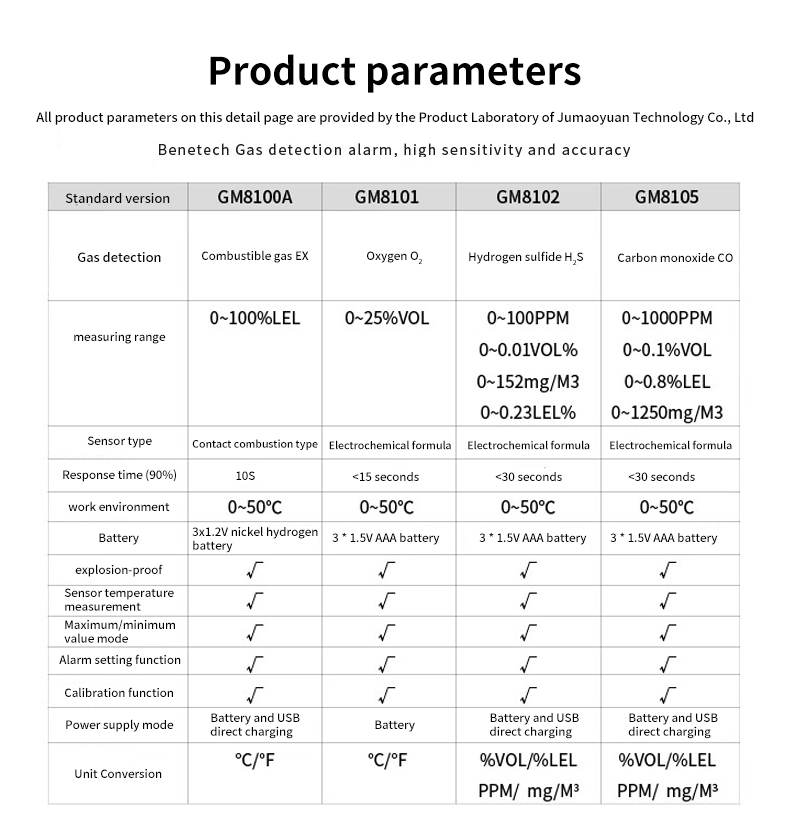 Product parameters

All product parameters on this detail page are provided by the Product Laboratory of Jumaoyuan Technology Co., Ltd

Benetech Gas detection alarm, high sensitivity and accuracy

| Standard version | GM8100A | GM8101 | GM8102 | GM8105 |
|---|---|---|---|---|
| Gas detection | Combustible gas EX | Oxygen $O_2$ | Hydrogen sulfide $H_2S$ | Carbon monoxide CO |
| measuring range | 0~100%LEL | 0~25%VOL | 0~100PPM 0~0.01VOL% 0~152mg/M3 0~0.23LEL% | 0~1000PPM 0~0.1%VOL 0~0.8%LEL 0~1250mg/M3 |
| Sensor type | Contact combustion type | Electrochemical formula | Electrochemical formula | Electrochemical formula |
| Response time (90%) | 10S | <15 seconds | <30 seconds | <30 seconds |
| work environment | 0~50℃ | 0~50℃ | 0~50℃ | 0~50℃ |
| Battery | 3x1.2V nickel hydrogen battery | 3 * 1.5V AAA battery | 3 * 1.5V AAA battery | 3 * 1.5V AAA battery |
| explosion-proof | √ | √ | √ | √ |
| Sensor temperature measurement | √ | √ | √ | √ |
| Maximum/minimum value mode | √ | √ | √ | √ |
| Alarm setting function | √ | √ | √ | √ |
| Calibration function | √ | √ | √ | √ |
| Power supply mode | Battery and USB direct charging | Battery | Battery and USB direct charging | Battery and USB direct charging |
| Unit Conversion | ℃/℉ | ℃/℉ | %VOL/%LEL PPM/ mg/M³ | %VOL/%LEL PPM/ mg/M³ |